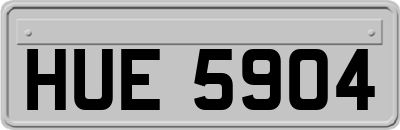 HUE 5904